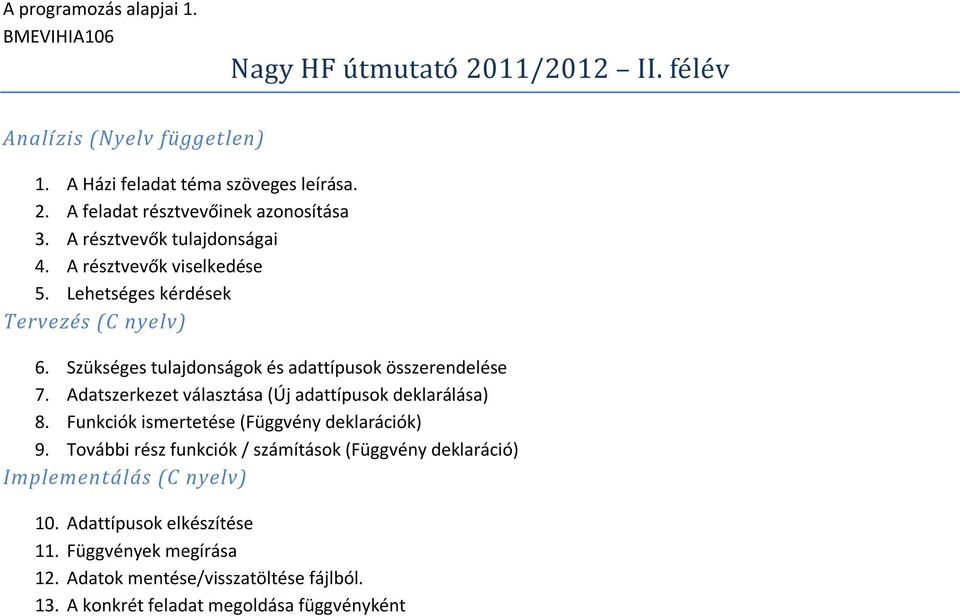 A programozás alapjai 1.
BMEVIHIA106

Nagy HF útmutató 2011/2012 – II. félév

Analízis (Nyelv független)

1. A Házi feladat téma szöveges leírása.
2. A feladat résztvevőinek azonosítása
3. A résztvevők tulajdonságai
4. A résztvevők viselkedése
5. Lehetséges kérdések

Tervezés (C nyelv)

6. Szükséges tulajdonságok és adattípusok összerendelése
7. Adatszerkezet választása (Új adattípusok deklarálása)
8. Funkciók ismertetése (Függvény deklarációk)
9. További rész funkciók / számítások (Függvény deklaráció)

Implementálás (C nyelv)

10. Adattípusok elkészítése
11. Függvények megírása
12. Adatok mentése/visszatöltése fájlból.
13. A konkrét feladat megoldása függvényként